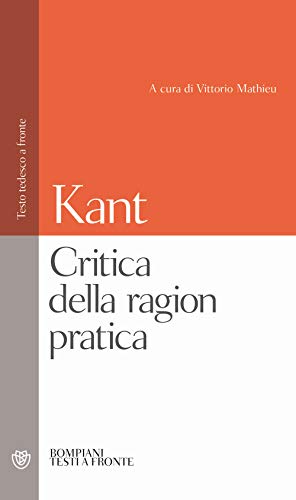 Testo tedesco a fronte

A cura di Vittorio Mathieu

Kant

Critica della ragion pratica

BOMPIANI
TESTI A FRONTE